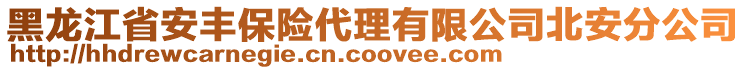 黑龙江省安丰保险代理有限公司北安分公司
http://hhdrewcarnegie.cn.coovee.com